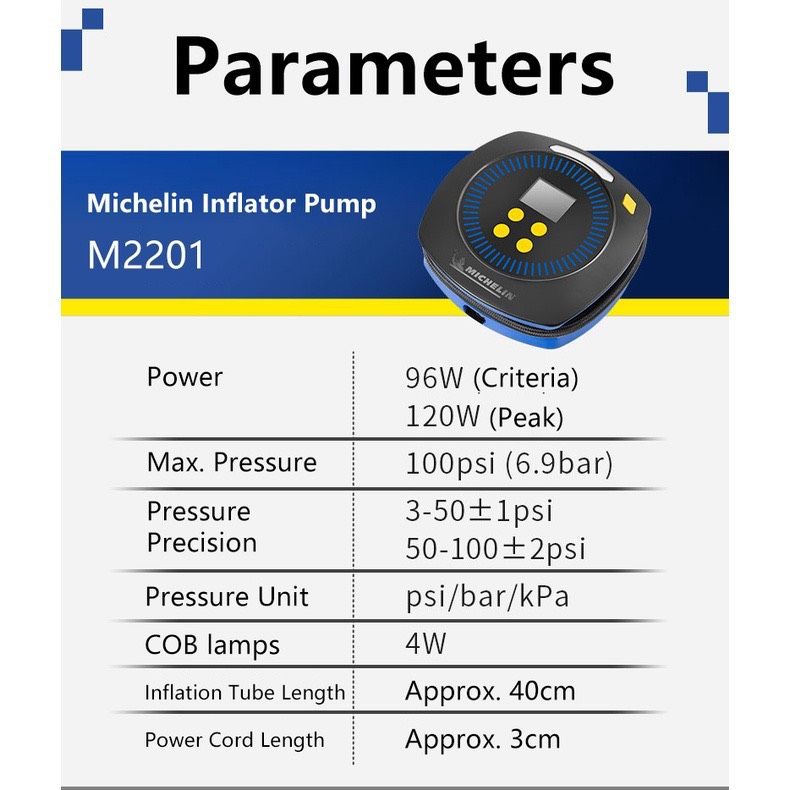 Parameters

Michelin Inflator Pump

M2201

MICHELIN

| Power | 96W (Criteria) 120W (Peak) |
|---|---|
| Max. Pressure | 100psi (6.9bar) |
| Pressure Precision | 3-50±1psi 50-100±2psi |
| Pressure Unit | psi/bar/kPa |
| COB lamps | 4W |
| Inflation Tube Length | Approx. 40cm |
| Power Cord Length | Approx. 3cm |